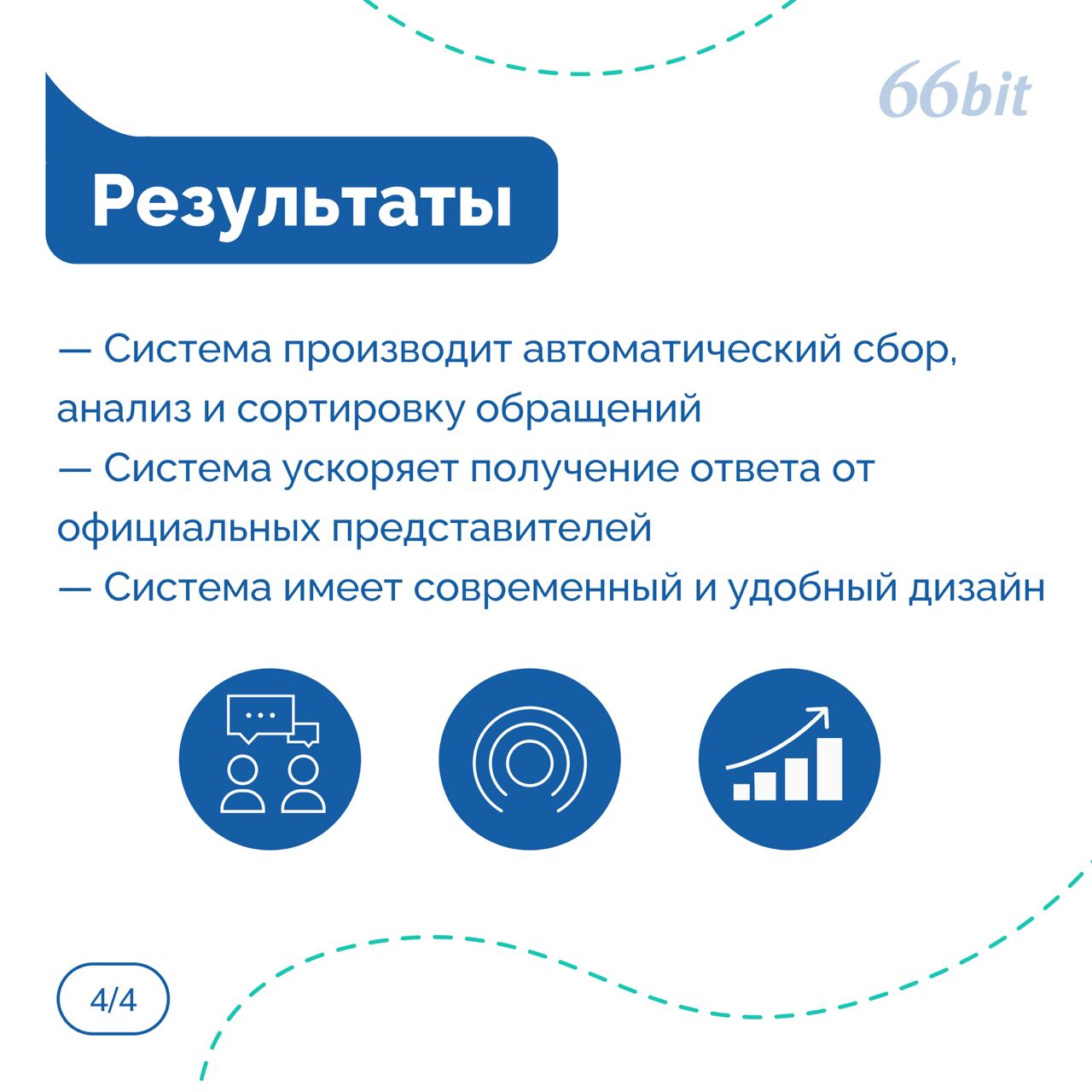 66bit

Результаты

— Система производит автоматический сбор, анализ и сортировку обращений
— Система ускоряет получение ответа от официальных представителей
— Система имеет современный и удобный дизайн

4/4